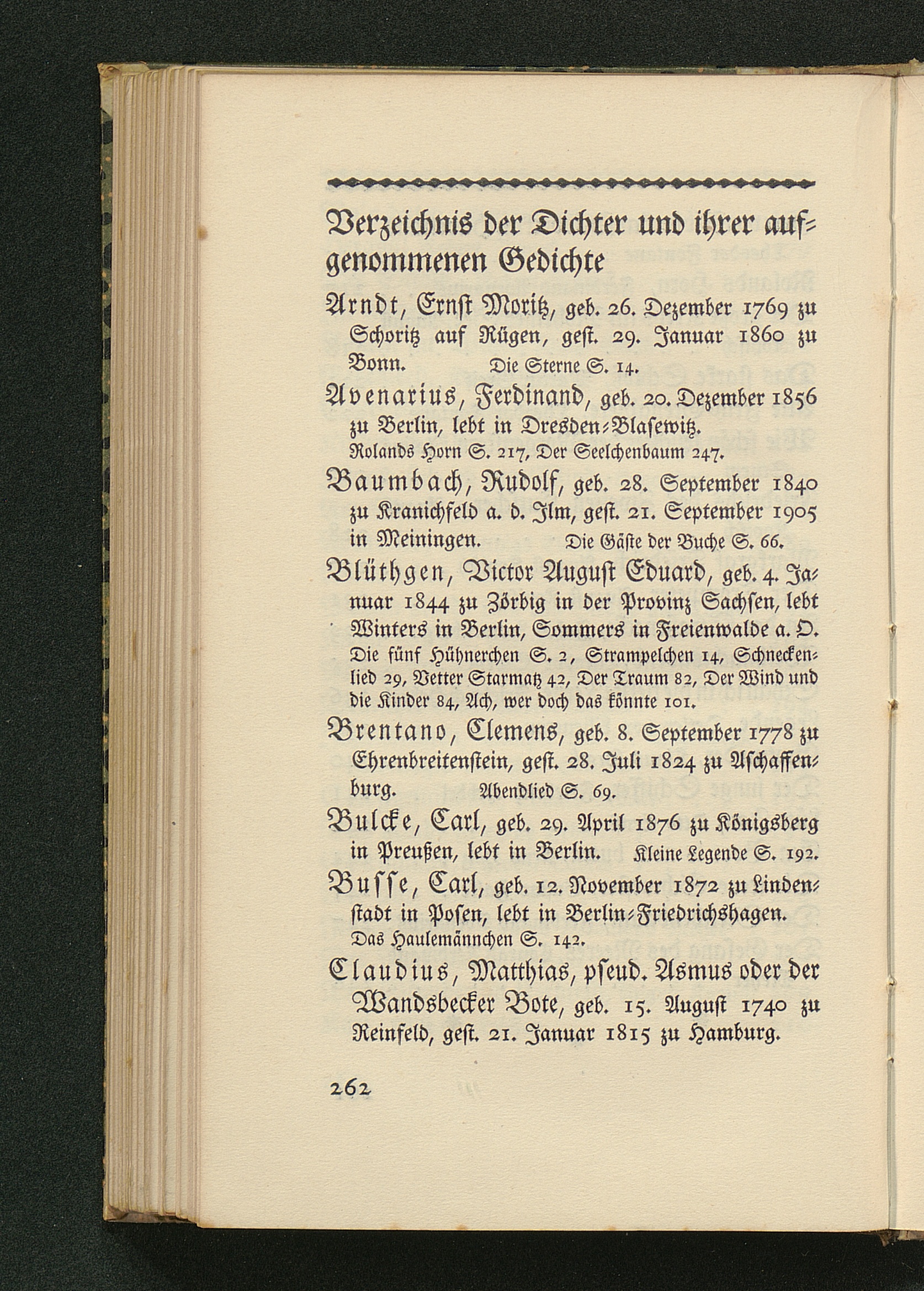 Verzeichnis der Dichter und ihrer aufgenommenen Gedichte

Arndt, Ernst Moritz, geb. 26. Dezember 1769 zu Schoritz auf Rügen, gest. 29. Januar 1860 zu Bonn. Die Sterne S. 14.

Avenarius, Ferdinand, geb. 20. Dezember 1856 zu Berlin, lebt in Dresden-Blasewitz. Rolands Horn S. 217, Der Seelchenbaum 247.

Baumbach, Rudolf, geb. 28. September 1840 zu Kranichfeld a. d. Ilm, gest. 21. September 1905 in Meiningen. Die Gäste der Buche S. 66.

Blüthgen, Victor August Eduard, geb. 4. Januar 1844 zu Zörbig in der Provinz Sachsen, lebt Winters in Berlin, Sommers in Freienwalde a. O. Die fünf Hühnerchen S. 2, Strampelchen 14, Schneckenlied 29, Vetter Starmatz 42, Der Traum 82, Der Wind und die Kinder 84, Ach, wer doch das könnte 101.

Brentano, Clemens, geb. 8. September 1778 zu Ehrenbreitenstein, gest. 28. Juli 1824 zu Aschaffenburg. Abendlied S. 69.

Bulcke, Carl, geb. 29. April 1876 zu Königsberg in Preußen, lebt in Berlin. Kleine Legende S. 192.

Busse, Carl, geb. 12. November 1872 zu Lindenstadt in Posen, lebt in Berlin-Friedrichshagen. Das Haulemännchen S. 142.

Claudius, Matthias, pseud. Asmus oder der Wandsbecker Bote, geb. 15. August 1740 zu Reinfeld, gest. 21. Januar 1815 zu Hamburg.

262